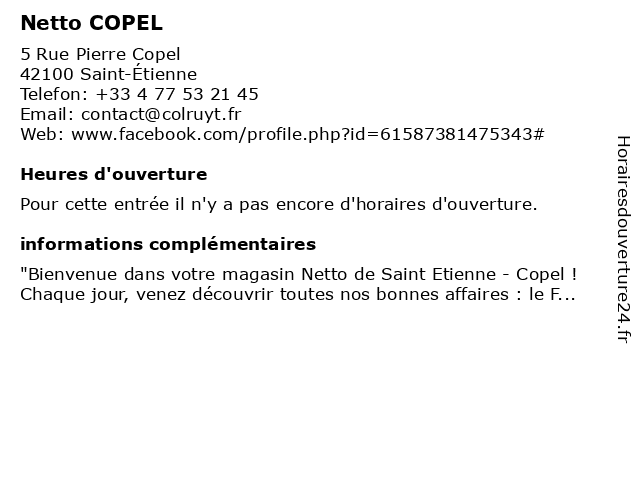 Netto COPEL

5 Rue Pierre Copel
42100 Saint-Étienne
Telefon: +33 4 77 53 21 45
Email: contact@colruyt.fr
Web: www.facebook.com/profile.php?id=61587381475343#

Heures d'ouverture

Pour cette entrée il n'y a pas encore d'horaires d'ouverture.

informations complémentaires

"Bienvenue dans votre magasin Netto de Saint Etienne - Copel ! Chaque jour, venez découvrir toutes nos bonnes affaires : le F...

Horairesdouverture24.fr